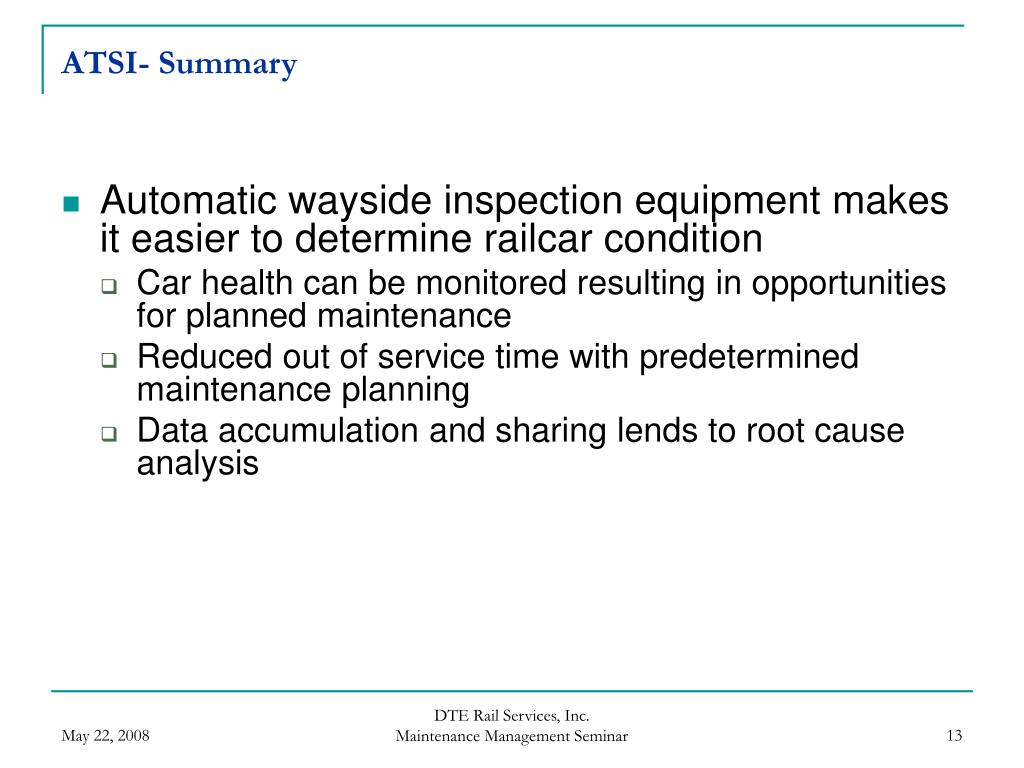 ATSI- Summary

- Automatic wayside inspection equipment makes it easier to determine railcar condition
  - Car health can be monitored resulting in opportunities for planned maintenance
  - Reduced out of service time with predetermined maintenance planning
  - Data accumulation and sharing lends to root cause analysis

May 22, 2008

DTE Rail Services, Inc.
Maintenance Management Seminar

13